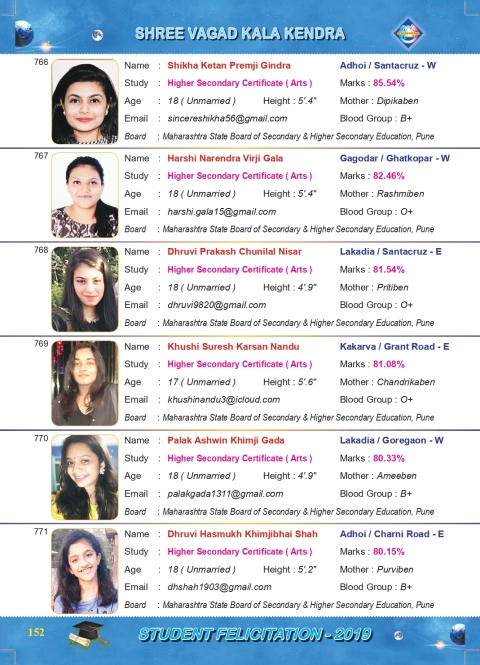 SHREE VAGAD KALA KENDRA

766
Name : Shikha Ketan Premji Gindra
Adhoi / Santacruz - W
Study : Higher Secondary Certificate ( Arts )
Marks : 85.54%
Age : 18 ( Unmarried ) Height : 5'.4"
Mother : Dipikaben
Email : sincereshikha56@gmail.com
Blood Group : B+
Board : Maharashtra State Board of Secondary & Higher Secondary Education, Pune

767
Name : Harshi Narendra Virji Gala
Gagodar / Ghatkopar - W
Study : Higher Secondary Certificate ( Arts )
Marks : 82.46%
Age : 18 ( Unmarried ) Height : 5'.4"
Mother : Rashmiben
Email : harshi.gala15@gmail.com
Blood Group : O+
Board : Maharashtra State Board of Secondary & Higher Secondary Education, Pune

768
Name : Dhruvi Prakash Chunilal Nisar
Lakadia / Santacruz - E
Study : Higher Secondary Certificate ( Arts )
Marks : 81.54%
Age : 18 ( Unmarried ) Height : 4'.9"
Mother : Pritiben
Email : dhruvi9820@gmail.com
Blood Group : O+
Board : Maharashtra State Board of Secondary & Higher Secondary Education, Pune

769
Name : Khushi Suresh Karsan Nandu
Kakarva / Grant Road - E
Study : Higher Secondary Certificate ( Arts )
Marks : 81.08%
Age : 17 ( Unmarried ) Height : 5'.6"
Mother : Chandrikaben
Email : khushinandu3@icloud.com
Blood Group : O+
Board : Maharashtra State Board of Secondary & Higher Secondary Education, Pune

770
Name : Palak Ashwin Khimji Gada
Lakadia / Goregaon - W
Study : Higher Secondary Certificate ( Arts )
Marks : 80.33%
Age : 18 ( Unmarried ) Height : 4'.9"
Mother : Ameeben
Email : palakgada1311@gmail.com
Blood Group : B+
Board : Maharashtra State Board of Secondary & Higher Secondary Education, Pune

771
Name : Dhruvi Hasmukh Khimjibhai Shah
Adhoi / Charni Road - E
Study : Higher Secondary Certificate ( Arts )
Marks : 80.15%
Age : 18 ( Unmarried ) Height : 5'.2"
Mother : Purviben
Email : dhshah1903@gmail.com
Blood Group : B+
Board : Maharashtra State Board of Secondary & Higher Secondary Education, Pune

152
STUDENT FELICITATION - 2019